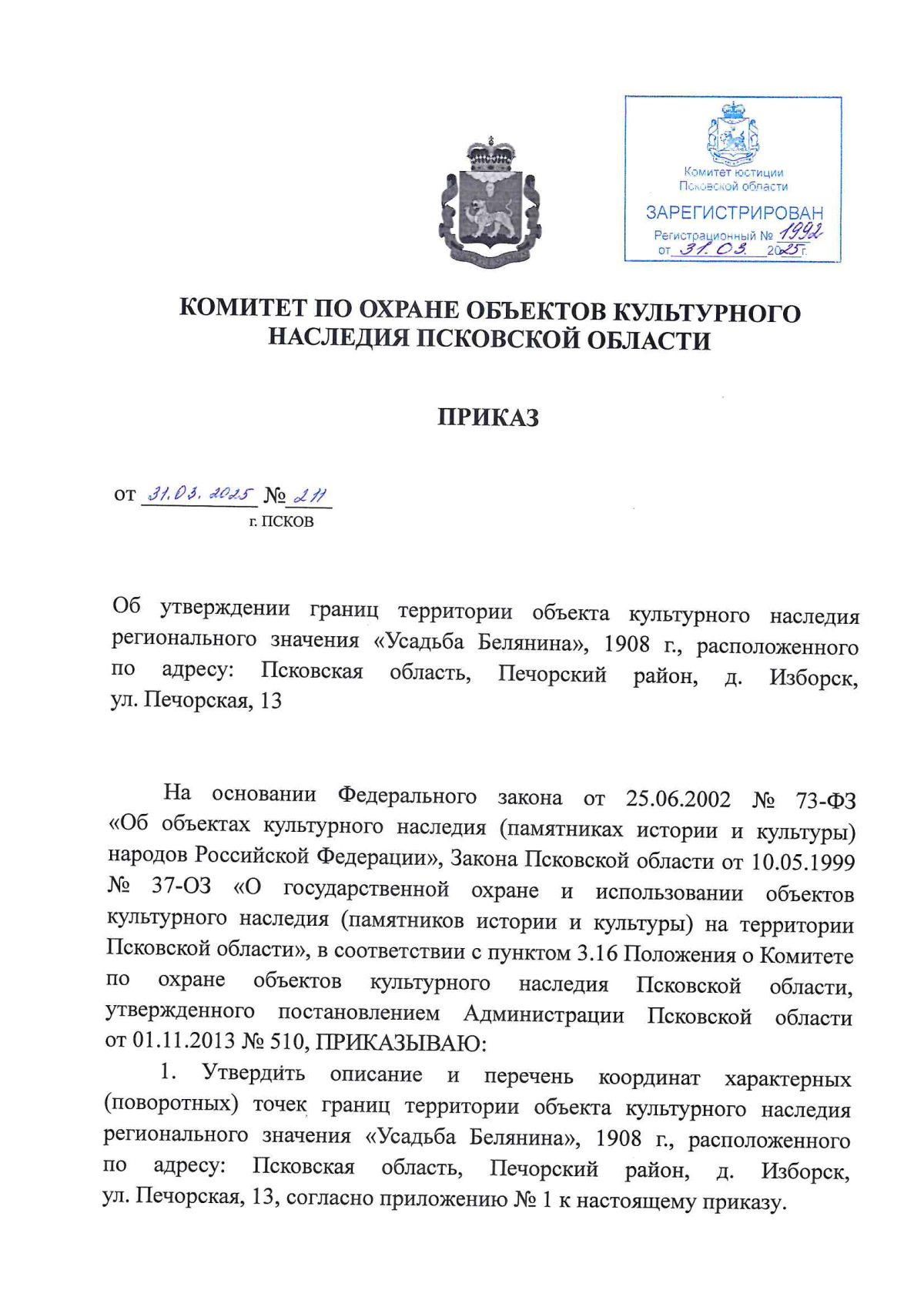 Комитет юстиции Псковской области
ЗАРЕГИСТРИРОВАН
Регистрационный № 1992
от 31.03. 2025 г.

КОМИТЕТ ПО ОХРАНЕ ОБЪЕКТОВ КУЛЬТУРНОГО НАСЛЕДИЯ ПСКОВСКОЙ ОБЛАСТИ

ПРИКАЗ

от 31.03.2025 № 211
г. ПСКОВ

Об утверждении границ территории объекта культурного наследия регионального значения «Усадьба Белянина», 1908 г., расположенного по адресу: Псковская область, Печорский район, д. Изборск, ул. Печорская, 13

На основании Федерального закона от 25.06.2002 № 73-ФЗ «Об объектах культурного наследия (памятниках истории и культуры) народов Российской Федерации», Закона Псковской области от 10.05.1999 № 37-ОЗ «О государственной охране и использовании объектов культурного наследия (памятников истории и культуры) на территории Псковской области», в соответствии с пунктом 3.16 Положения о Комитете по охране объектов культурного наследия Псковской области, утвержденного постановлением Администрации Псковской области от 01.11.2013 № 510, ПРИКАЗЫВАЮ:

1. Утвердить описание и перечень координат характерных (поворотных) точек границ территории объекта культурного наследия регионального значения «Усадьба Белянина», 1908 г., расположенного по адресу: Псковская область, Печорский район, д. Изборск, ул. Печорская, 13, согласно приложению № 1 к настоящему приказу.